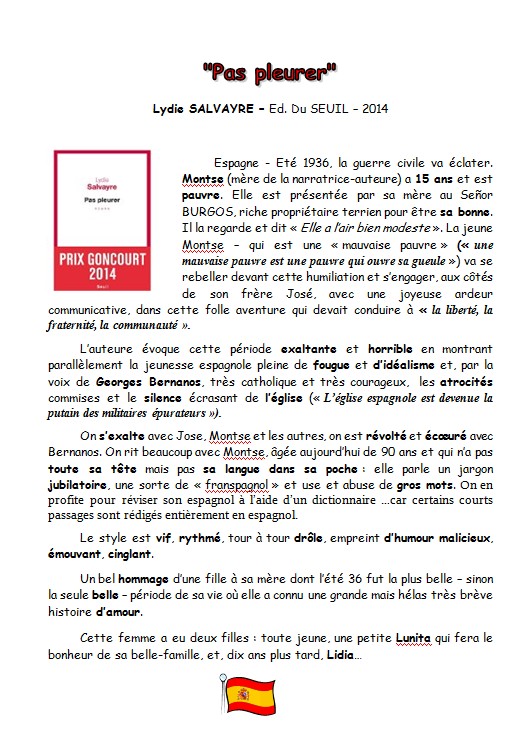 "Pas pleurer"

Lydie SALVAYRE – Ed. Du SEUIL – 2014

Lydie Salvayre
Pas pleurer
ROMAN
PRIX GONCOURT 2014
Seuil

Espagne - Eté 1936, la guerre civile va éclater. Montse (mère de la narratrice-auteure) a 15 ans et est pauvre. Elle est présentée par sa mère au Señor BURGOS, riche propriétaire terrien pour être sa bonne. Il la regarde et dit « Elle a l'air bien modeste ». La jeune Montse – qui est une « mauvaise pauvre » (« une mauvaise pauvre est une pauvre qui ouvre sa gueule ») va se rebeller devant cette humiliation et s'engager, aux côtés de son frère José, avec une joyeuse ardeur communicative, dans cette folle aventure qui devait conduire à « la liberté, la fraternité, la communauté ».

L'auteure évoque cette période exaltante et horrible en montrant parallèlement la jeunesse espagnole pleine de fougue et d'idéalisme et, par la voix de Georges Bernanos, très catholique et très courageux, les atrocités commises et le silence écrasant de l'église (« L'église espagnole est devenue la putain des militaires épurateurs »).

On s'exalte avec Jose, Montse et les autres, on est révolté et écœuré avec Bernanos. On rit beaucoup avec Montse, âgée aujourd'hui de 90 ans et qui n'a pas toute sa tête mais pas sa langue dans sa poche : elle parle un jargon jubilatoire, une sorte de « franspagnol » et use et abuse de gros mots. On en profite pour réviser son espagnol à l'aide d'un dictionnaire ...car certains courts passages sont rédigés entièrement en espagnol.

Le style est vif, rythmé, tour à tour drôle, empreint d'humour malicieux, émouvant, cinglant.

Un bel hommage d'une fille à sa mère dont l'été 36 fut la plus belle – sinon la seule belle – période de sa vie où elle a connu une grande mais hélas très brève histoire d'amour.

Cette femme a eu deux filles : toute jeune, une petite Lunita qui fera le bonheur de sa belle-famille, et, dix ans plus tard, Lidia...